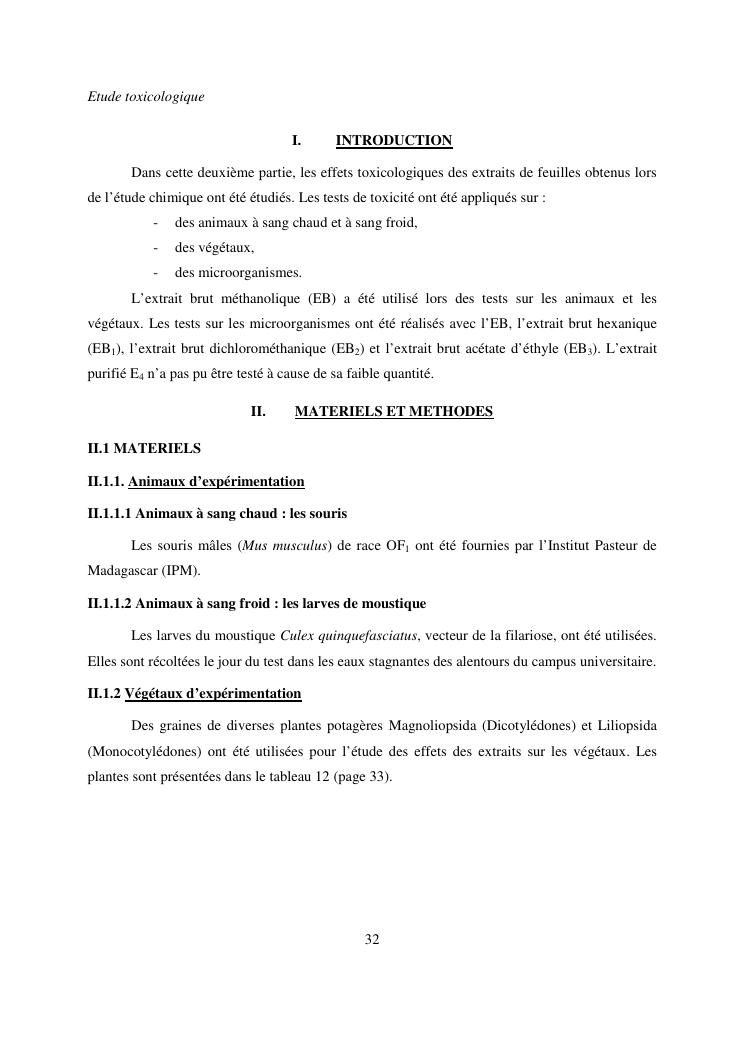 Etude toxicologique

I. INTRODUCTION

Dans cette deuxième partie, les effets toxicologiques des extraits de feuilles obtenus lors de l'étude chimique ont été étudiés. Les tests de toxicité ont été appliqués sur :

- des animaux à sang chaud et à sang froid,
- des végétaux,
- des microorganismes.

L'extrait brut méthanolique (EB) a été utilisé lors des tests sur les animaux et les végétaux. Les tests sur les microorganismes ont été réalisés avec l'EB, l'extrait brut hexanique ($EB_1$), l'extrait brut dichlorométhanique ($EB_2$) et l'extrait brut acétate d'éthyle ($EB_3$). L'extrait purifié $E_4$ n'a pas pu être testé à cause de sa faible quantité.

II. MATERIELS ET METHODES

II.1 MATERIELS

II.1.1. Animaux d'expérimentation

II.1.1.1 Animaux à sang chaud : les souris

Les souris mâles (Mus musculus) de race $OF_1$ ont été fournies par l'Institut Pasteur de Madagascar (IPM).

II.1.1.2 Animaux à sang froid : les larves de moustique

Les larves du moustique Culex quinquefasciatus, vecteur de la filariose, ont été utilisées. Elles sont récoltées le jour du test dans les eaux stagnantes des alentours du campus universitaire.

II.1.2 Végétaux d'expérimentation

Des graines de diverses plantes potagères Magnoliopsida (Dicotylédones) et Liliopsida (Monocotylédones) ont été utilisées pour l'étude des effets des extraits sur les végétaux. Les plantes sont présentées dans le tableau 12 (page 33).

32